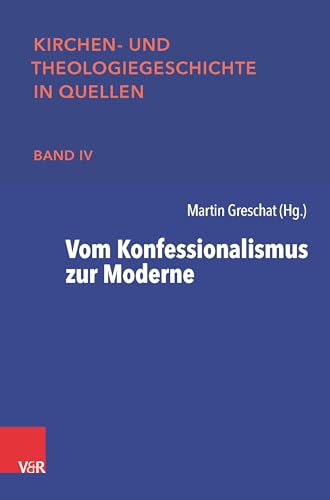 KIRCHEN- UND THEOLOGIEGESCHICHTE IN QUELLEN

BAND IV

Martin Greschat (Hg.)

Vom Konfessionalismus zur Moderne

V&R